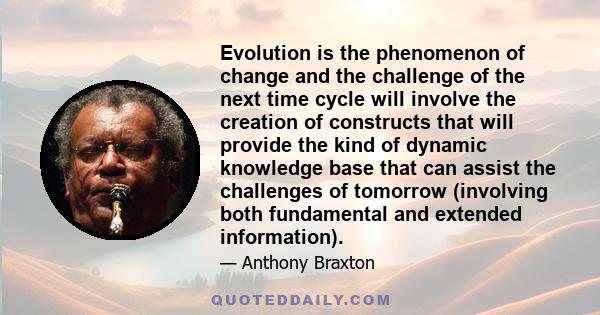 Evolution is the phenomenon of change and the challenge of the next time cycle will involve the creation of constructs that will provide the kind of dynamic knowledge base that can assist the challenges of tomorrow (involving both fundamental and extended information).

— Anthony Braxton

QUOTEDDAILY.COM